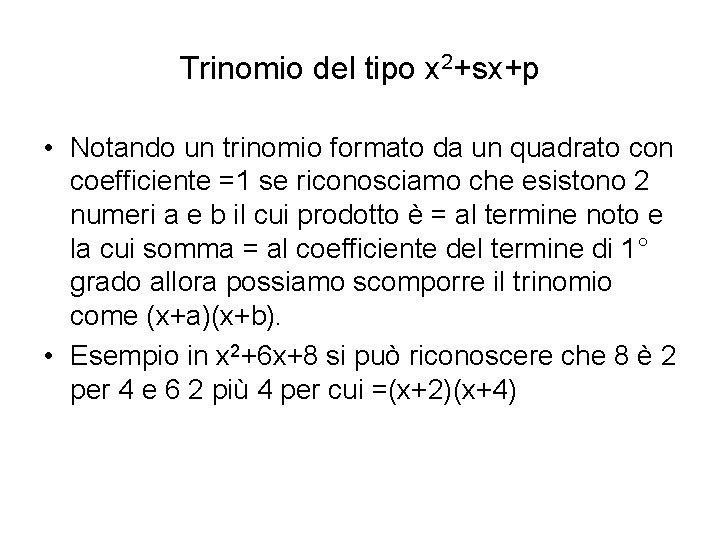 Trinomio del tipo $x^2+sx+p$

• Notando un trinomio formato da un quadrato con coefficiente =1 se riconosciamo che esistono 2 numeri a e b il cui prodotto è = al termine noto e la cui somma = al coefficiente del termine di 1° grado allora possiamo scomporre il trinomio come $(x+a)(x+b)$.

• Esempio in $x^2+6x+8$ si può riconoscere che 8 è 2 per 4 e 6 2 più 4 per cui $=(x+2)(x+4)$